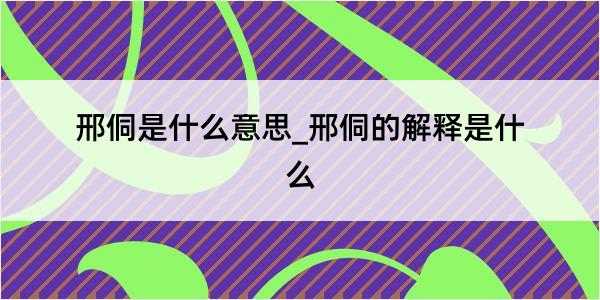 邢侗是什么意思_邢侗的解释是什么